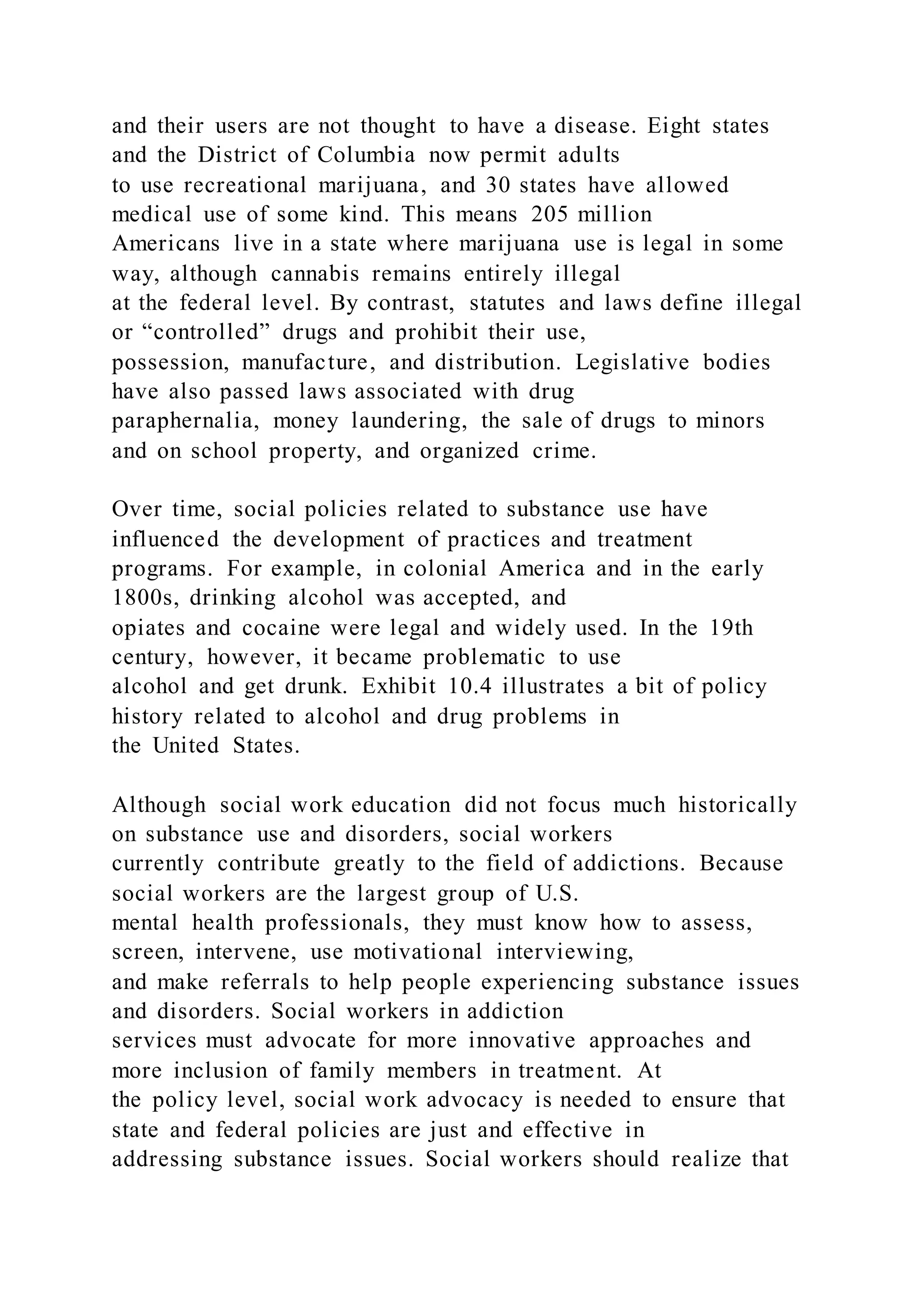 and their users are not thought to have a disease. Eight states and the District of Columbia now permit adults to use recreational marijuana, and 30 states have allowed medical use of some kind. This means 205 million Americans live in a state where marijuana use is legal in some way, although cannabis remains entirely illegal at the federal level. By contrast, statutes and laws define illegal or “controlled” drugs and prohibit their use, possession, manufacture, and distribution. Legislative bodies have also passed laws associated with drug paraphernalia, money laundering, the sale of drugs to minors and on school property, and organized crime.

Over time, social policies related to substance use have influenced the development of practices and treatment programs. For example, in colonial America and in the early 1800s, drinking alcohol was accepted, and opiates and cocaine were legal and widely used. In the 19th century, however, it became problematic to use alcohol and get drunk. Exhibit 10.4 illustrates a bit of policy history related to alcohol and drug problems in the United States.

Although social work education did not focus much historically on substance use and disorders, social workers currently contribute greatly to the field of addictions. Because social workers are the largest group of U.S. mental health professionals, they must know how to assess, screen, intervene, use motivational interviewing, and make referrals to help people experiencing substance issues and disorders. Social workers in addiction services must advocate for more innovative approaches and more inclusion of family members in treatment. At the policy level, social work advocacy is needed to ensure that state and federal policies are just and effective in addressing substance issues. Social workers should realize that